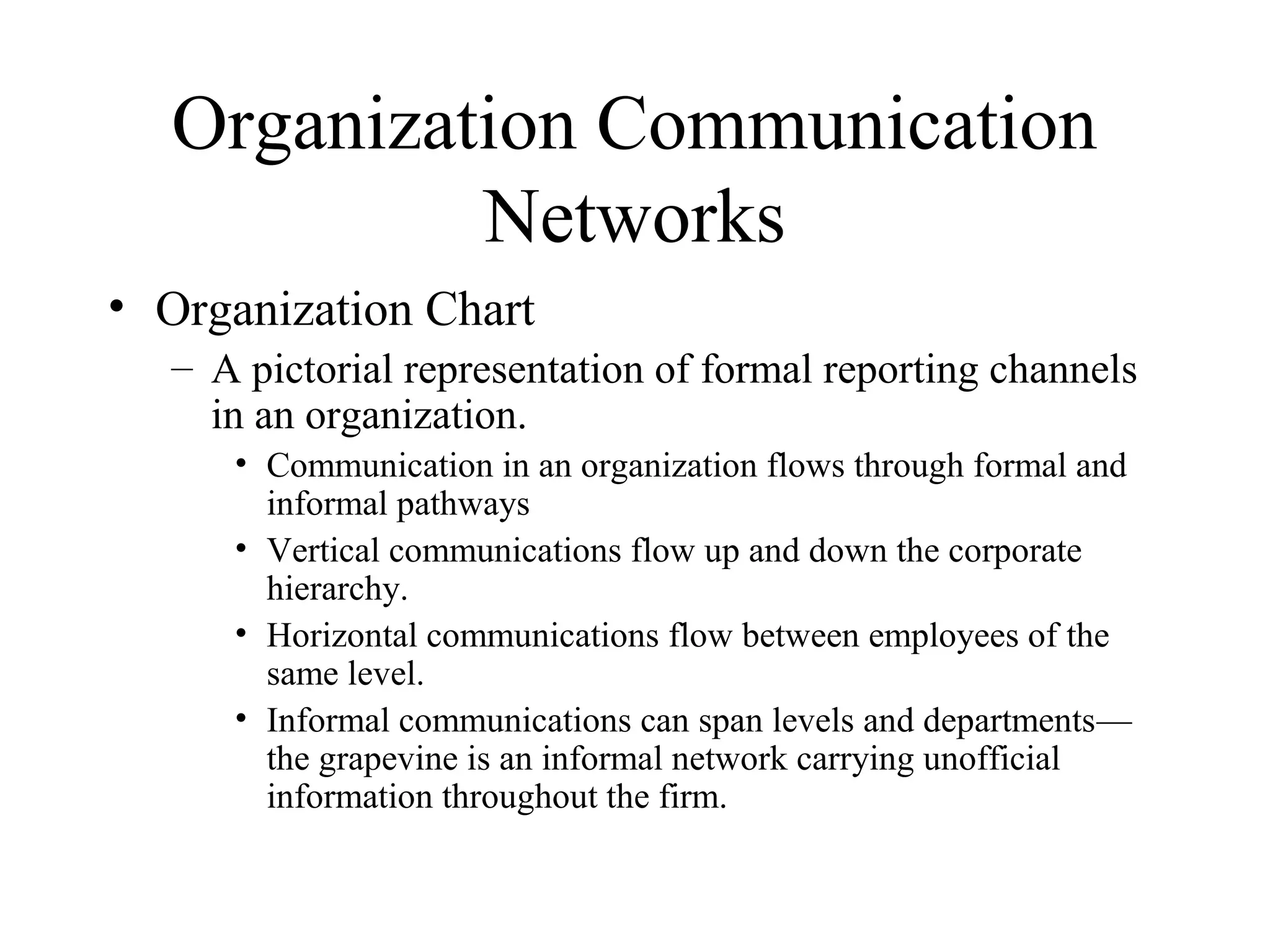 Organization Communication Networks

• Organization Chart
  – A pictorial representation of formal reporting channels in an organization.
    • Communication in an organization flows through formal and informal pathways
    • Vertical communications flow up and down the corporate hierarchy.
    • Horizontal communications flow between employees of the same level.
    • Informal communications can span levels and departments—the grapevine is an informal network carrying unofficial information throughout the firm.